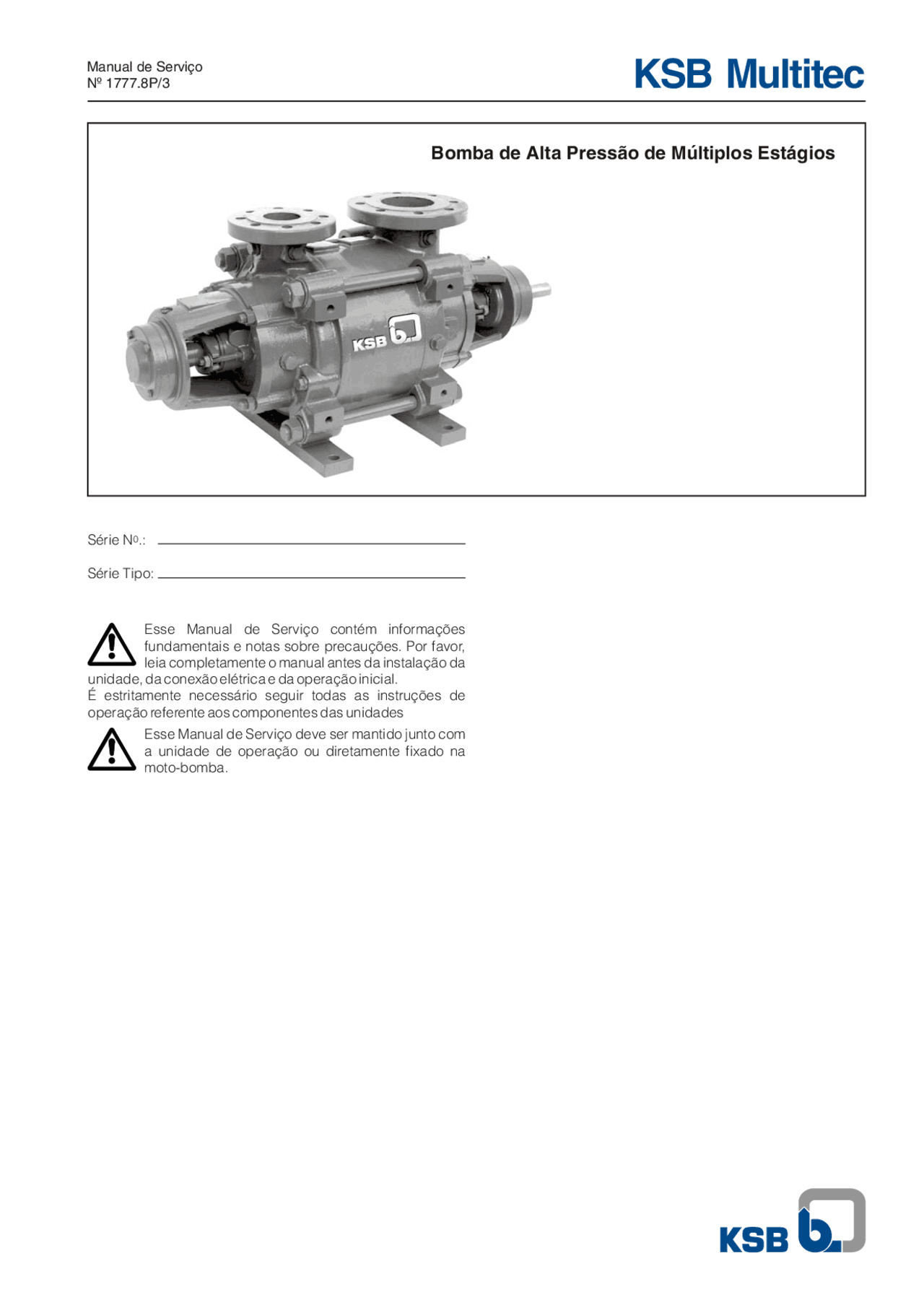 Manual de Serviço
Nº 1777.8P/3

KSB Multitec

Bomba de Alta Pressão de Múltiplos Estágios

KSB

Série No.:

Série Tipo:

Esse Manual de Serviço contém informações fundamentais e notas sobre precauções. Por favor, leia completamente o manual antes da instalação da unidade, da conexão elétrica e da operação inicial.
É estritamente necessário seguir todas as instruções de operação referente aos componentes das unidades

Esse Manual de Serviço deve ser mantido junto com a unidade de operação ou diretamente fixado na moto-bomba.

KSB